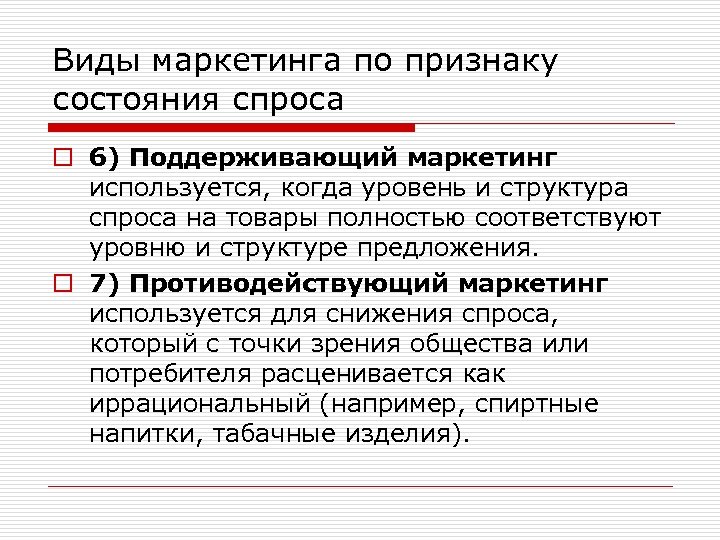 Виды маркетинга по признаку состояния спроса

6) Поддерживающий маркетинг используется, когда уровень и структура спроса на товары полностью соответствуют уровню и структуре предложения.

7) Противодействующий маркетинг используется для снижения спроса, который с точки зрения общества или потребителя расценивается как иррациональный (например, спиртные напитки, табачные изделия).